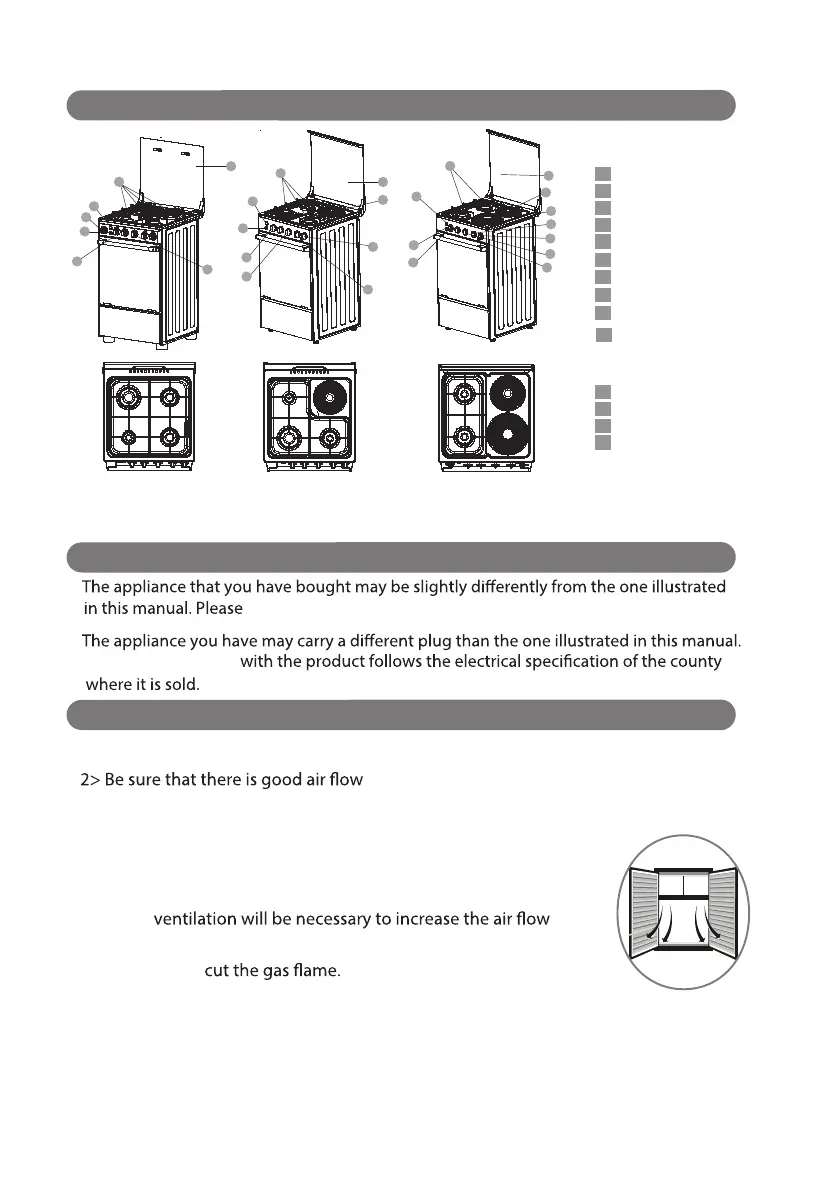 The appliance that you have bought may be slightly differently from the one illustrated in this manual. Please

The appliance you have may carry a different plug than the one illustrated in this manual. with the product follows the electrical specification of the county where it is sold.

2> Be sure that there is good air flow

ventilation will be necessary to increase the air flow

cut the gas flame.